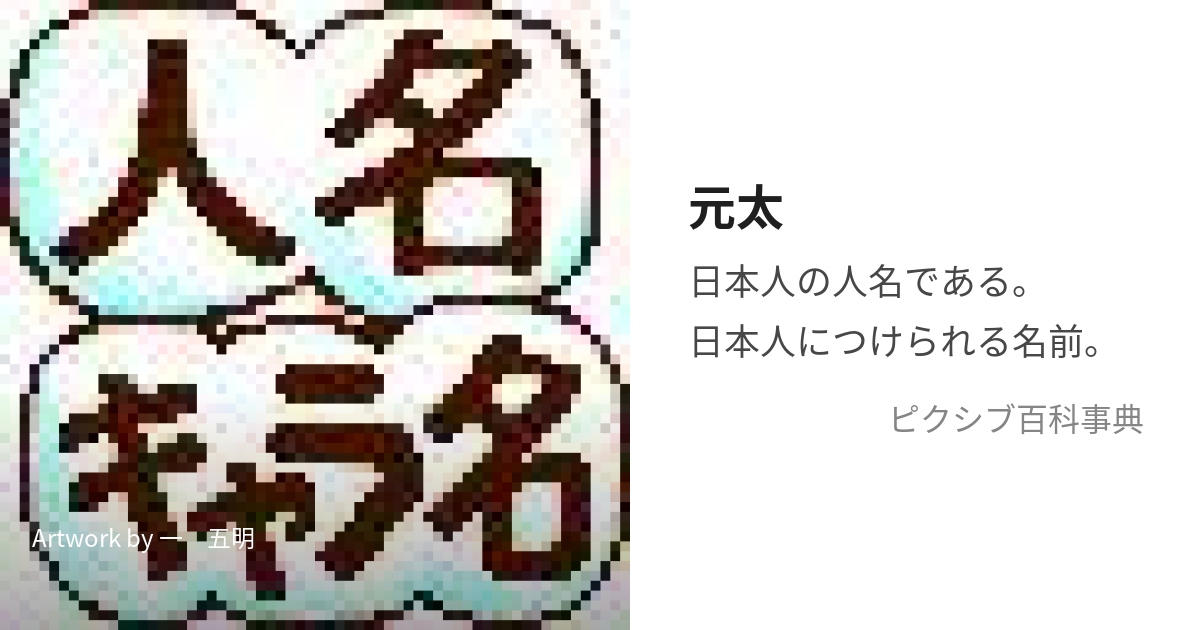 人名
キャラ名

Artwork by 一 五明

元太

日本人の人名である。
日本人につけられる名前。

ピクシブ百科事典